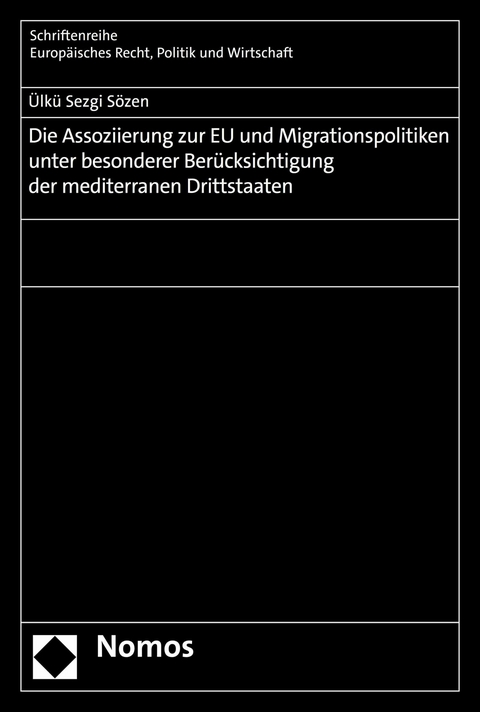 Schriftenreihe
Europäisches Recht, Politik und Wirtschaft

Ülkü Sezgi Sözen

Die Assoziierung zur EU und Migrationspolitiken unter besonderer Berücksichtigung der mediterranen Drittstaaten

Nomos